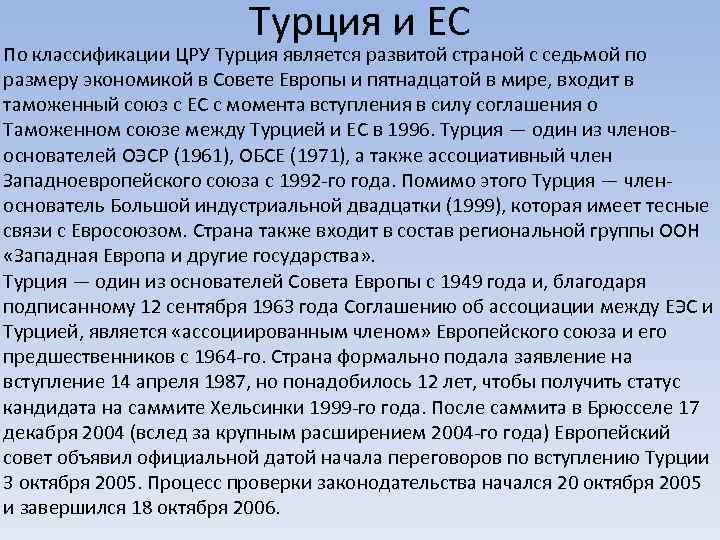 Турция и ЕС

По классификации ЦРУ Турция является развитой страной с седьмой по размеру экономикой в Совете Европы и пятнадцатой в мире, входит в таможенный союз с ЕС с момента вступления в силу соглашения о Таможенном союзе между Турцией и ЕС в 1996. Турция — один из членов-основателей ОЭСР (1961), ОБСЕ (1971), а также ассоциативный член Западноевропейского союза с 1992-го года. Помимо этого Турция — член-основатель Большой индустриальной двадцатки (1999), которая имеет тесные связи с Евросоюзом. Страна также входит в состав региональной группы ООН «Западная Европа и другие государства».
Турция — один из основателей Совета Европы с 1949 года и, благодаря подписанному 12 сентября 1963 года Соглашению об ассоциации между ЕЭС и Турцией, является «ассоциированным членом» Европейского союза и его предшественников с 1964-го. Страна формально подала заявление на вступление 14 апреля 1987, но понадобилось 12 лет, чтобы получить статус кандидата на саммите Хельсинки 1999-го года. После саммита в Брюсселе 17 декабря 2004 (вслед за крупным расширением 2004-го года) Европейский совет объявил официальной датой начала переговоров по вступлению Турции 3 октября 2005. Процесс проверки законодательства начался 20 октября 2005 и завершился 18 октября 2006.